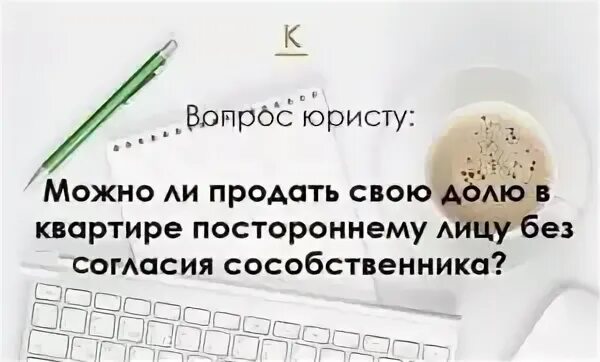 K

Вопрос юристу:

Можно ли продать свою долю в квартире постороннему лицу без согласия сособственника?